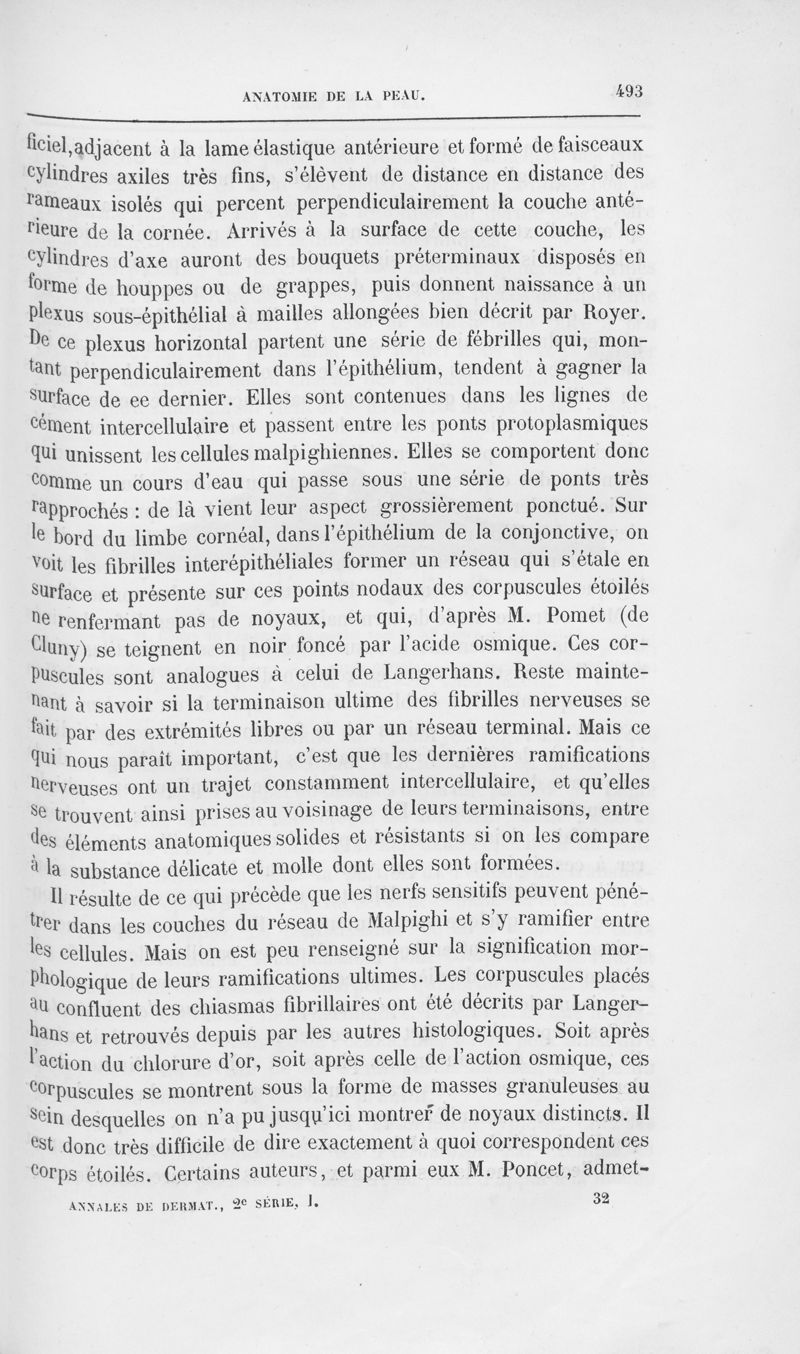 ANATOMIE DE LA PEAU.

493

ficiel, adjacent à la lame élastique antérieure et formé de faisceaux cylindres axiles très fins, s'élèvent de distance en distance des rameaux isolés qui percent perpendiculairement la couche antérieure de la cornée. Arrivés à la surface de cette couche, les cylindres d'axe auront des bouquets préterminaux disposés en forme de houppes ou de grappes, puis donnent naissance à un plexus sous-épithélial à mailles allongées bien décrit par Royer. De ce plexus horizontal partent une série de fébrilles qui, montant perpendiculairement dans l'épithélium, tendent à gagner la surface de ee dernier. Elles sont contenues dans les lignes de cément intercellulaire et passent entre les ponts protoplasmiques qui unissent les cellules malpighiennes. Elles se comportent donc comme un cours d'eau qui passe sous une série de ponts très rapprochés : de là vient leur aspect grossièrement ponctué. Sur le bord du limbe cornéal, dans l'épithélium de la conjonctive, on voit les fibrilles interépithéliales former un réseau qui s'étale en surface et présente sur ces points nodaux des corpuscules étoilés ne renfermant pas de noyaux, et qui, d'après M. Pomet (de Cluny) se teignent en noir foncé par l'acide osmique. Ces corpuscules sont analogues à celui de Langerhans. Reste maintenant à savoir si la terminaison ultime des fibrilles nerveuses se fait par des extrémités libres ou par un réseau terminal. Mais ce qui nous paraît important, c'est que les dernières ramifications nerveuses ont un trajet constamment intercellulaire, et qu'elles se trouvent ainsi prises au voisinage de leurs terminaisons, entre des éléments anatomiques solides et résistants si on les compare à la substance délicate et molle dont elles sont formées.

Il résulte de ce qui précède que les nerfs sensitifs peuvent pénétrer dans les couches du réseau de Malpighi et s'y ramifier entre les cellules. Mais on est peu renseigné sur la signification morphologique de leurs ramifications ultimes. Les corpuscules placés au confluent des chiasmas fibrillaires ont été décrits par Langerhans et retrouvés depuis par les autres histologiques. Soit après l'action du chlorure d'or, soit après celle de l'action osmique, ces corpuscules se montrent sous la forme de masses granuleuses au sein desquelles on n'a pu jusqu'ici montrer de noyaux distincts. Il est donc très difficile de dire exactement à quoi correspondent ces corps étoilés. Certains auteurs, et parmi eux M. Poncet, admet-

ANNALES DE DERMAT., 2e SÉRIE, I.

32